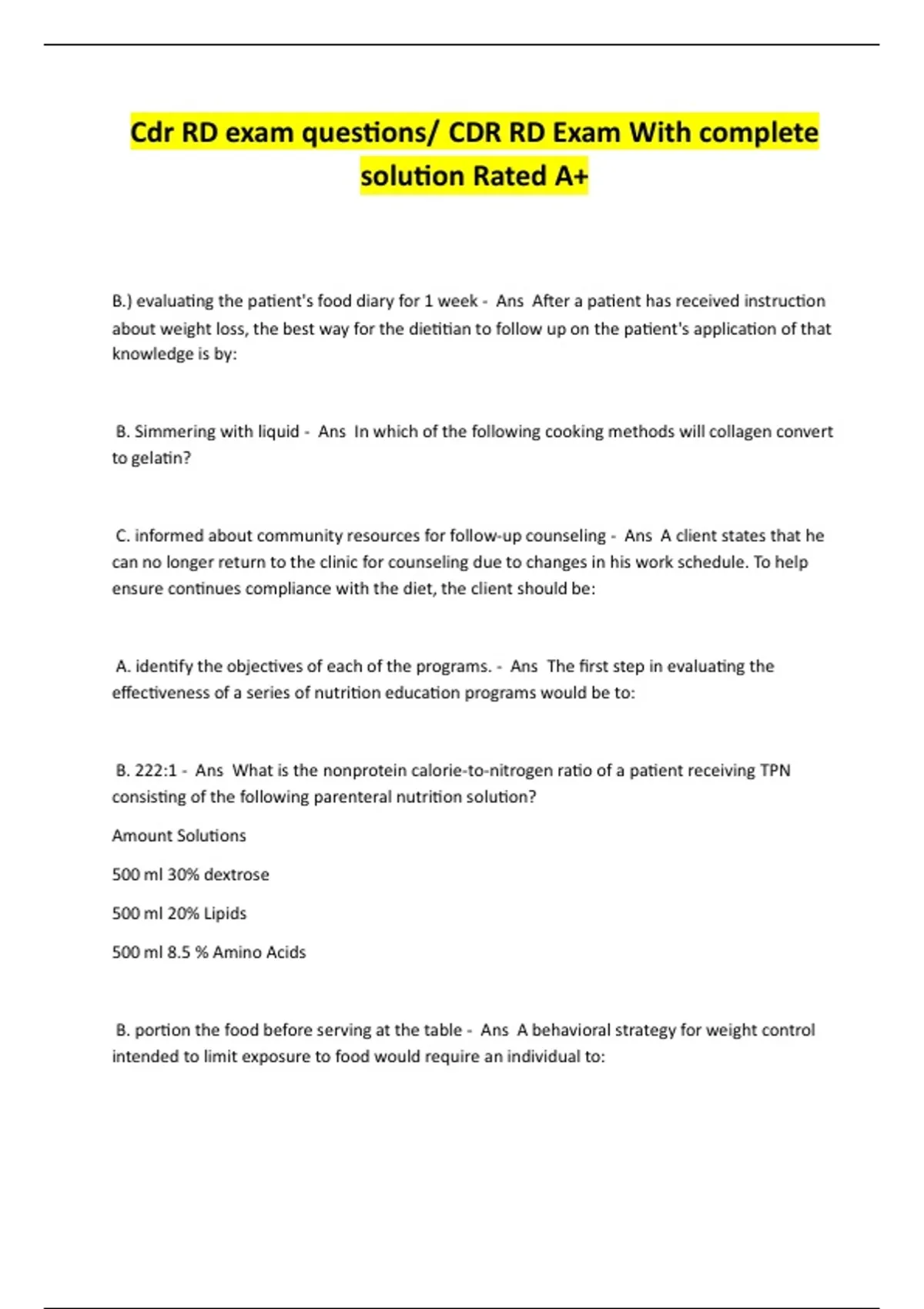 Cdr RD exam questions/ CDR RD Exam With complete solution Rated A+

B.) evaluating the patient's food diary for 1 week - Ans After a patient has received instruction about weight loss, the best way for the dietitian to follow up on the patient's application of that knowledge is by:

B. Simmering with liquid - Ans In which of the following cooking methods will collagen convert to gelatin?

C. informed about community resources for follow-up counseling - Ans A client states that he can no longer return to the clinic for counseling due to changes in his work schedule. To help ensure continues compliance with the diet, the client should be:

A. identify the objectives of each of the programs. - Ans The first step in evaluating the effectiveness of a series of nutrition education programs would be to:

B. 222:1 - Ans What is the nonprotein calorie-to-nitrogen ratio of a patient receiving TPN consisting of the following parenteral nutrition solution?

Amount Solutions

500 ml 30% dextrose

500 ml 20% Lipids

500 ml 8.5 % Amino Acids

B. portion the food before serving at the table - Ans A behavioral strategy for weight control intended to limit exposure to food would require an individual to: